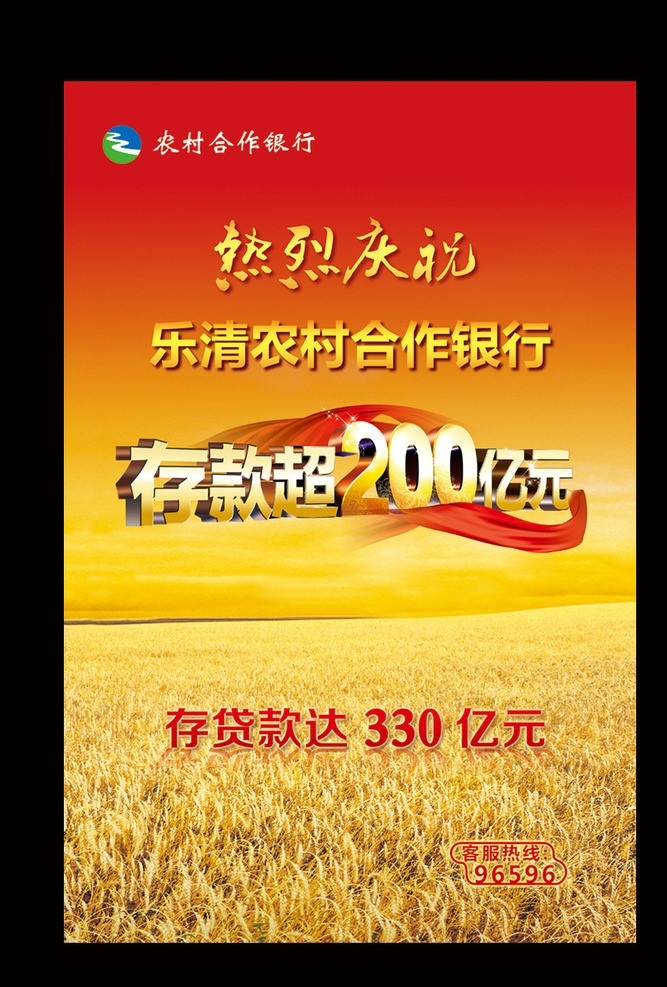 农村合作银行

热烈庆祝

乐清农村合作银行

存款超200亿元

存贷款达 330 亿元

客服热线:
96596